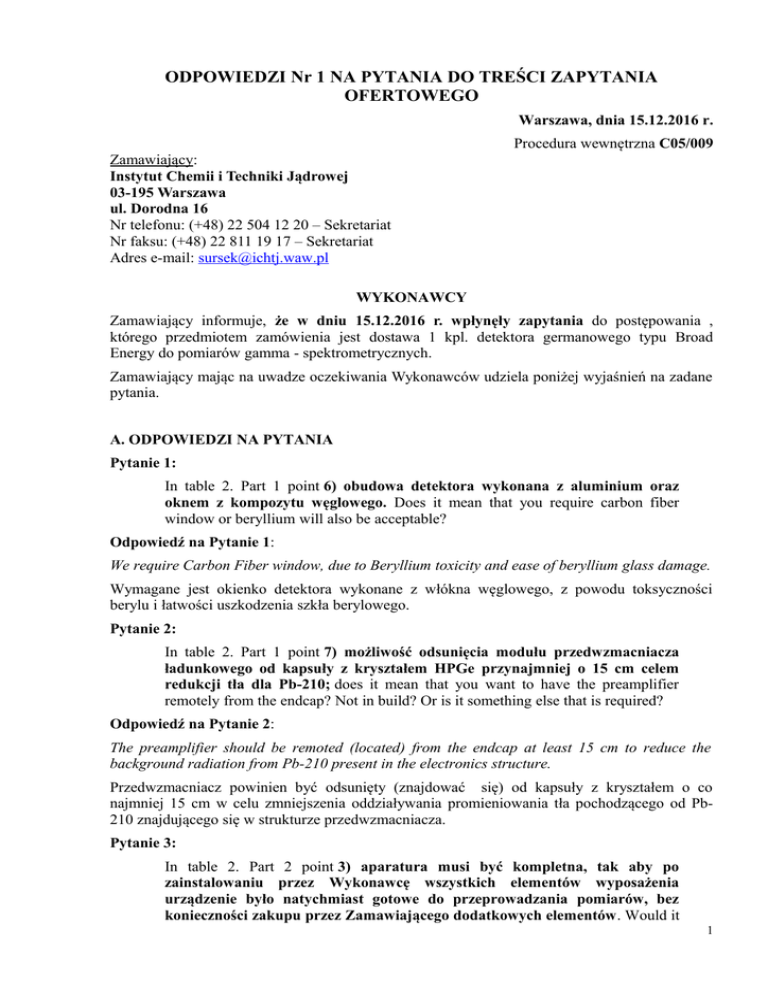 ODPOWIEDZI Nr 1 NA PYTANIA DO TREŚCI ZAPYTANIA OFERTOWEGO

Warszawa, dnia 15.12.2016 r.

Procedura wewnętrzna C05/009

Zamawiający:
Instytut Chemii i Techniki Jądrowej
03-195 Warszawa
ul. Dorodna 16
Nr telefonu: (+48) 22 504 12 20 – Sekretariat
Nr faksu: (+48) 22 811 19 17 – Sekretariat
Adres e-mail: sursek@ichtj.waw.pl

WYKONAWCY

Zamawiający informuje, że w dniu 15.12.2016 r. wpłynęły zapytania do postępowania , którego przedmiotem zamówienia jest dostawa 1 kpl. detektora germanowego typu Broad Energy do pomiarów gamma - spektrometrycznych.

Zamawiający mając na uwadze oczekiwania Wykonawców udziela poniżej wyjaśnień na zadane pytania.

A. ODPOWIEDZI NA PYTANIA

Pytanie 1:

In table 2. Part 1 point 6) obudowa detektora wykonana z aluminium oraz oknem z kompozytu węglowego. Does it mean that you require carbon fiber window or beryllium will also be acceptable?

Odpowiedź na Pytanie 1:

We require Carbon Fiber window, due to Beryllium toxicity and ease of beryllium glass damage.

Wymagane jest okienko detektora wykonane z włókna węglowego, z powodu toksyczności berylu i łatwości uszkodzenia szkła berylowego.

Pytanie 2:

In table 2. Part 1 point 7) możliwość odsunięcia modułu przedwzmacniacza ładunkowego od kapsuły z kryształem HPGe przynajmniej o 15 cm celem redukcji tła dla Pb-210; does it mean that you want to have the preamplifier remotely from the endcap? Not in build? Or is it something else that is required?

Odpowiedź na Pytanie 2:

The preamplifier should be remoted (located) from the endcap at least 15 cm to reduce the background radiation from Pb-210 present in the electronics structure.

Przedwzmacniacz powinien być odsunięty (znajdować się) od kapsuły z kryształem o co najmniej 15 cm w celu zmniejszenia oddziaływania promieniowania tła pochodzącego od Pb-210 znajdującego się w strukturze przedwzmacniacza.

Pytanie 3:

In table 2. Part 2 point 3) aparatura musi być kompletna, tak aby po zainstalowaniu przez Wykonawcę wszystkich elementów wyposażenia urządzenie było natychmiast gotowe do przeprowadzania pomiarów, bez konieczności zakupu przez Zamawiającego dodatkowych elementów. Would it

1